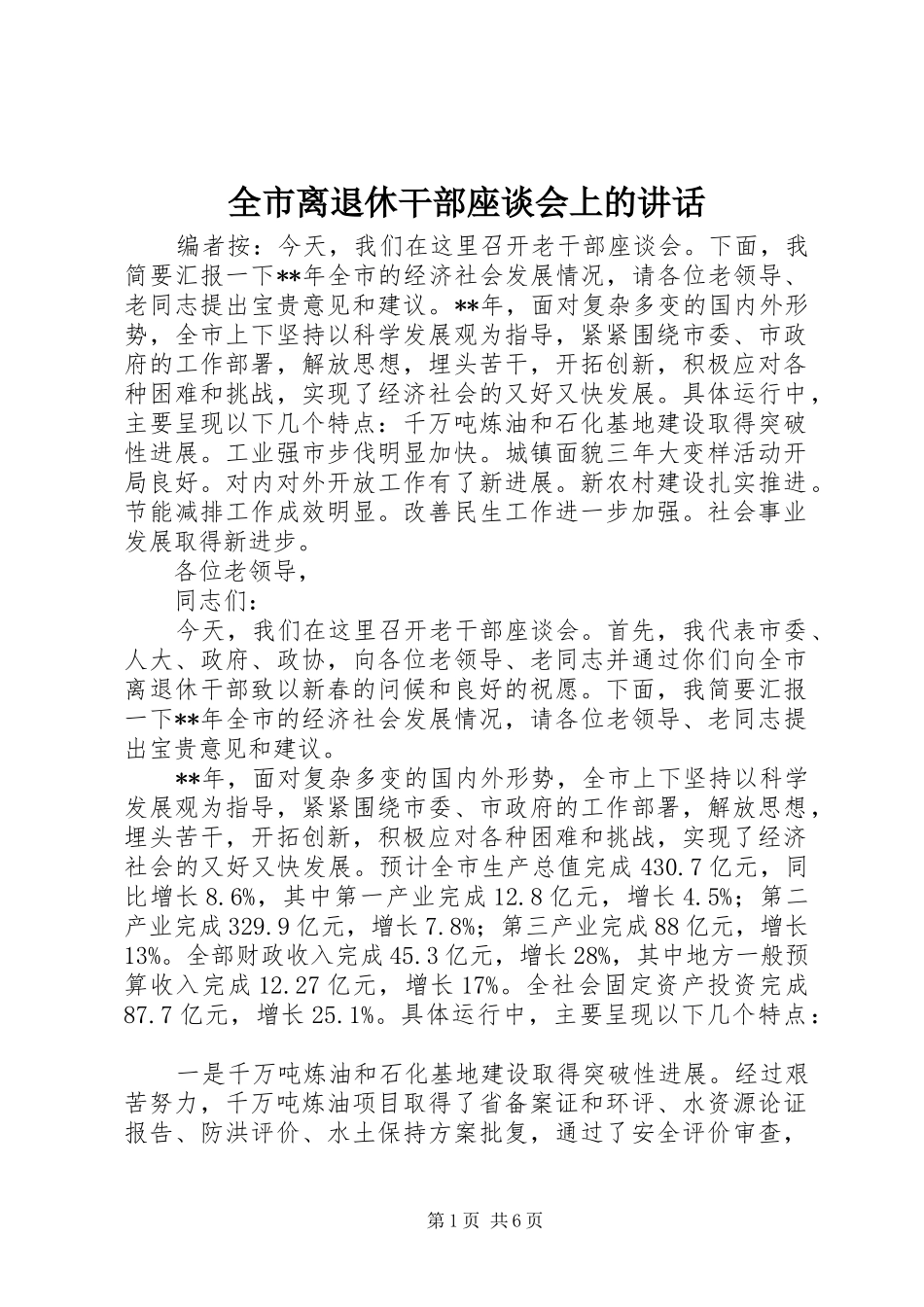 全市离退休干部座谈会上的讲话

编者按：今天，我们在这里召开老干部座谈会。下面，我简要汇报一下**年全市的经济社会发展情况，请各位老领导、老同志提出宝贵意见和建议。**年，面对复杂多变的国内外形势，全市上下坚持以科学发展观为指导，紧紧围绕市委、市政府的工作部署，解放思想，埋头苦干，开拓创新，积极应对各种困难和挑战，实现了经济社会的又好又快发展。具体运行中，主要呈现以下几个特点：千万吨炼油和石化基地建设取得突破性进展。工业强市步伐明显加快。城镇面貌三年大变样活动开局良好。对内对外开放工作有了新进展。新农村建设扎实推进。节能减排工作成效明显。改善民生工作进一步加强。社会事业发展取得新进步。

各位老领导，

同志们：

今天，我们在这里召开老干部座谈会。首先，我代表市委、人大、政府、政协，向各位老领导、老同志并通过你们向全市离退休干部致以新春的问候和良好的祝愿。下面，我简要汇报一下**年全市的经济社会发展情况，请各位老领导、老同志提出宝贵意见和建议。

**年，面对复杂多变的国内外形势，全市上下坚持以科学发展观为指导，紧紧围绕市委、市政府的工作部署，解放思想，埋头苦干，开拓创新，积极应对各种困难和挑战，实现了经济社会的又好又快发展。预计全市生产总值完成430.7亿元，同比增长8.6%，其中第一产业完成12.8亿元，增长4.5%；第二产业完成329.9亿元，增长7.8%；第三产业完成88亿元，增长13%。全部财政收入完成45.3亿元，增长28%，其中地方一般预算收入完成12.27亿元，增长17%。全社会固定资产投资完成87.7亿元，增长25.1%。具体运行中，主要呈现以下几个特点：

一是千万吨炼油和石化基地建设取得突破性进展。经过艰苦努力，千万吨炼油项目取得了省备案证和环评、水资源论证报告、防洪评价、水土保持方案批复，通过了安全评价审查，

第1页 共6页